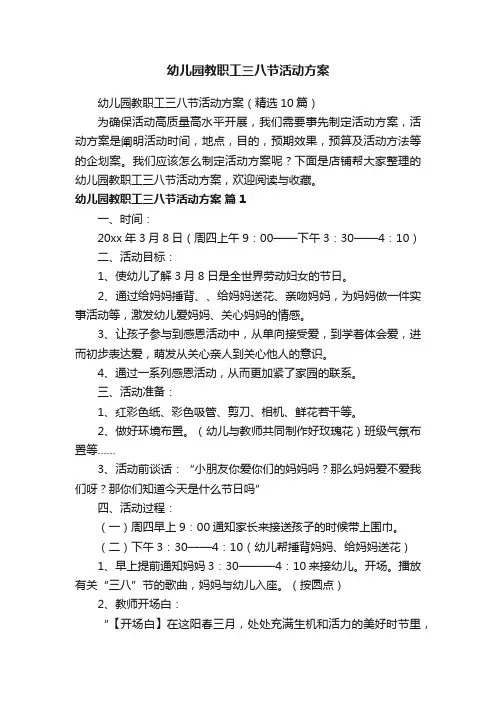 幼儿园教职工三八节活动方案

幼儿园教职工三八节活动方案（精选10篇）

为确保活动高质量高水平开展，我们需要事先制定活动方案，活动方案是阐明活动时间，地点，目的，预期效果，预算及活动方法等的企划案。我们应该怎么制定活动方案呢？下面是店铺帮大家整理的幼儿园教职工三八节活动方案，欢迎阅读与收藏。

幼儿园教职工三八节活动方案 篇1

一、时间：

20xx年3月8日（周四上午9：00——下午3：30——4：10）

二、活动目标：

1、使幼儿了解3月8日是全世界劳动妇女的节日。

2、通过给妈妈捶背、、给妈妈送花、亲吻妈妈，为妈妈做一件实事活动等，激发幼儿爱妈妈、关心妈妈的情感。

3、让孩子参与到感恩活动中，从单向接受爱，到学着体会爱，进而初步表达爱，萌发从关心亲人到关心他人的意识。

4、通过一系列感恩活动，从而更加紧了家园的联系。

三、活动准备：

1、红彩色纸、彩色吸管、剪刀、相机、鲜花若干等。

2、做好环境布置。（幼儿与教师共同制作好玫瑰花）班级气氛布置等……

3、活动前谈话：“小朋友你爱你们的妈妈吗？那么妈妈爱不爱我们呀？那你们知道今天是什么节日吗”

四、活动过程：

（一）周四早上9：00通知家长来接送孩子的时候带上围巾。

（二）下午3：30——4：10（幼儿帮捶背妈妈、给妈妈送花）

1、早上提前通知妈妈3：30———4：10来接幼儿。开场。播放有关“三八”节的歌曲，妈妈与幼儿入座。（按圆点）

2、教师开场白：

“【开场白】在这阳春三月，处处充满生机和活力的美好时节里，